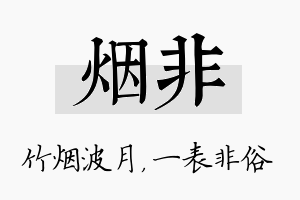 烟非

竹烟波月，一表非俗